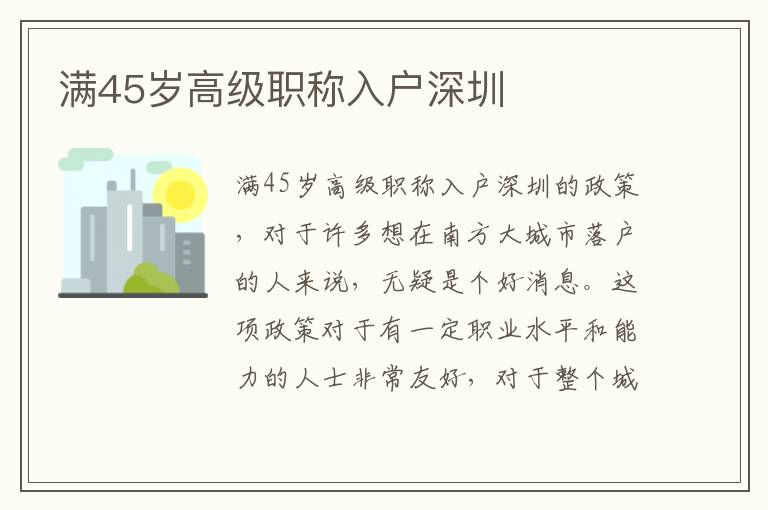 满45岁高级职称入户深圳

满45岁高级职称入户深圳的政策，对于许多想在南方大城市落户的人来说，无疑是个好消息。这项政策对于有一定职业水平和能力的人士非常友好，对于整个城